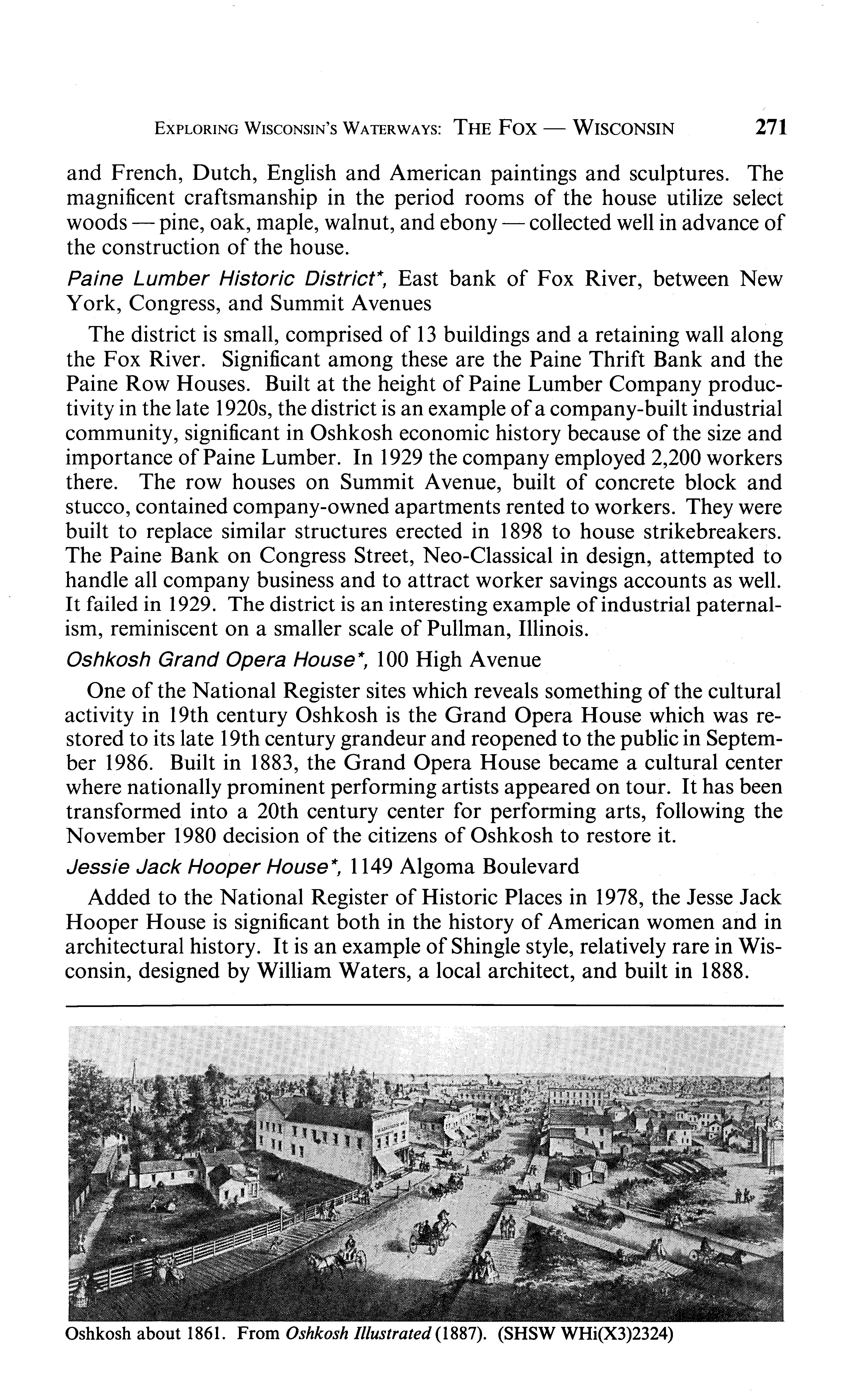 EXPLORING WISCONSIN'S WATERWAYS: THE FOX — WISCONSIN 271

and French, Dutch, English and American paintings and sculptures. The magnificent craftsmanship in the period rooms of the house utilize select woods — pine, oak, maple, walnut, and ebony — collected well in advance of the construction of the house.

Paine Lumber Historic District*, East bank of Fox River, between New York, Congress, and Summit Avenues

The district is small, comprised of 13 buildings and a retaining wall along the Fox River. Significant among these are the Paine Thrift Bank and the Paine Row Houses. Built at the height of Paine Lumber Company productivity in the late 1920s, the district is an example of a company-built industrial community, significant in Oshkosh economic history because of the size and importance of Paine Lumber. In 1929 the company employed 2,200 workers there. The row houses on Summit Avenue, built of concrete block and stucco, contained company-owned apartments rented to workers. They were built to replace similar structures erected in 1898 to house strikebreakers. The Paine Bank on Congress Street, Neo-Classical in design, attempted to handle all company business and to attract worker savings accounts as well. It failed in 1929. The district is an interesting example of industrial paternalism, reminiscent on a smaller scale of Pullman, Illinois.

Oshkosh Grand Opera House*, 100 High Avenue

One of the National Register sites which reveals something of the cultural activity in 19th century Oshkosh is the Grand Opera House which was restored to its late 19th century grandeur and reopened to the public in September 1986. Built in 1883, the Grand Opera House became a cultural center where nationally prominent performing artists appeared on tour. It has been transformed into a 20th century center for performing arts, following the November 1980 decision of the citizens of Oshkosh to restore it.

Jessie Jack Hooper House*, 1149 Algoma Boulevard

Added to the National Register of Historic Places in 1978, the Jesse Jack Hooper House is significant both in the history of American women and in architectural history. It is an example of Shingle style, relatively rare in Wisconsin, designed by William Waters, a local architect, and built in 1888.

Oshkosh about 1861. From Oshkosh Illustrated (1887). (SHSW WHi(X3)2324)